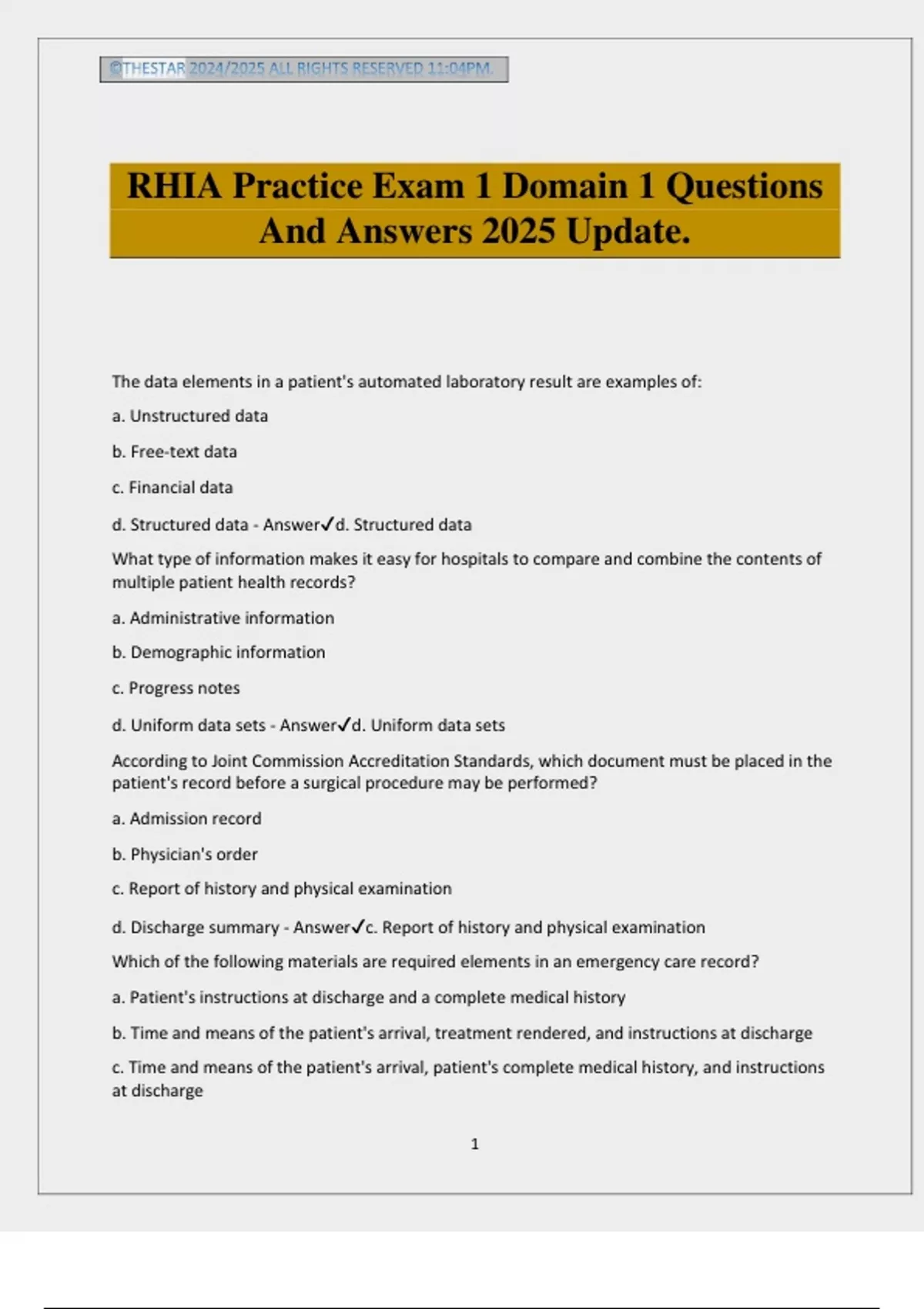 ©THESTAR 2024/2025 ALL RIGHTS RESERVED 11:04PM.

RHIA Practice Exam 1 Domain 1 Questions And Answers 2025 Update.

The data elements in a patient's automated laboratory result are examples of:

a. Unstructured data

b. Free-text data

c. Financial data

d. Structured data - Answer✓d. Structured data

What type of information makes it easy for hospitals to compare and combine the contents of multiple patient health records?

a. Administrative information

b. Demographic information

c. Progress notes

d. Uniform data sets - Answer✓d. Uniform data sets

According to Joint Commission Accreditation Standards, which document must be placed in the patient's record before a surgical procedure may be performed?

a. Admission record

b. Physician's order

c. Report of history and physical examination

d. Discharge summary - Answer✓c. Report of history and physical examination

Which of the following materials are required elements in an emergency care record?

a. Patient's instructions at discharge and a complete medical history

b. Time and means of the patient's arrival, treatment rendered, and instructions at discharge

c. Time and means of the patient's arrival, patient's complete medical history, and instructions at discharge

1